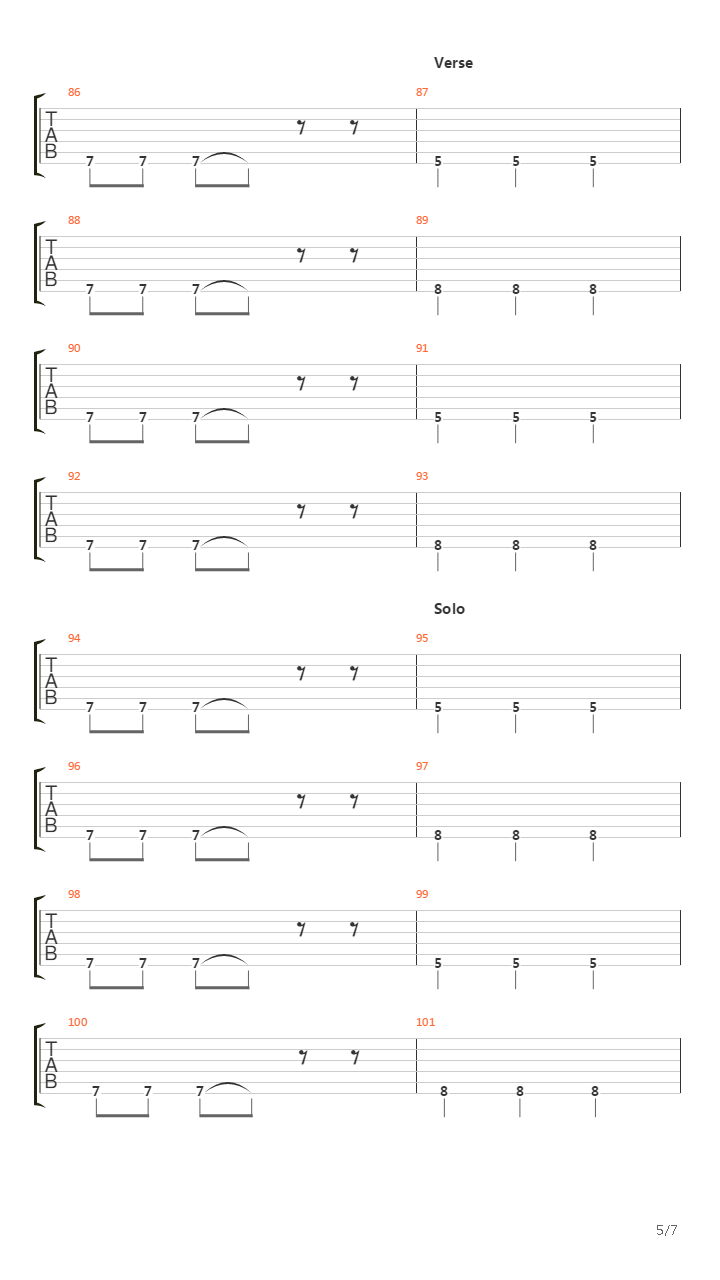 Verse

86
T
A
B
7 7 7

87
5 5 5

88
T
A
B
7 7 7

89
8 8 8

90
T
A
B
7 7 7

91
5 5 5

92
T
A
B
7 7 7

93
8 8 8

Solo

94
T
A
B
7 7 7

95
5 5 5

96
T
A
B
7 7 7

97
8 8 8

98
T
A
B
7 7 7

99
5 5 5

100
T
A
B
7 7 7

101
8 8 8

5/7